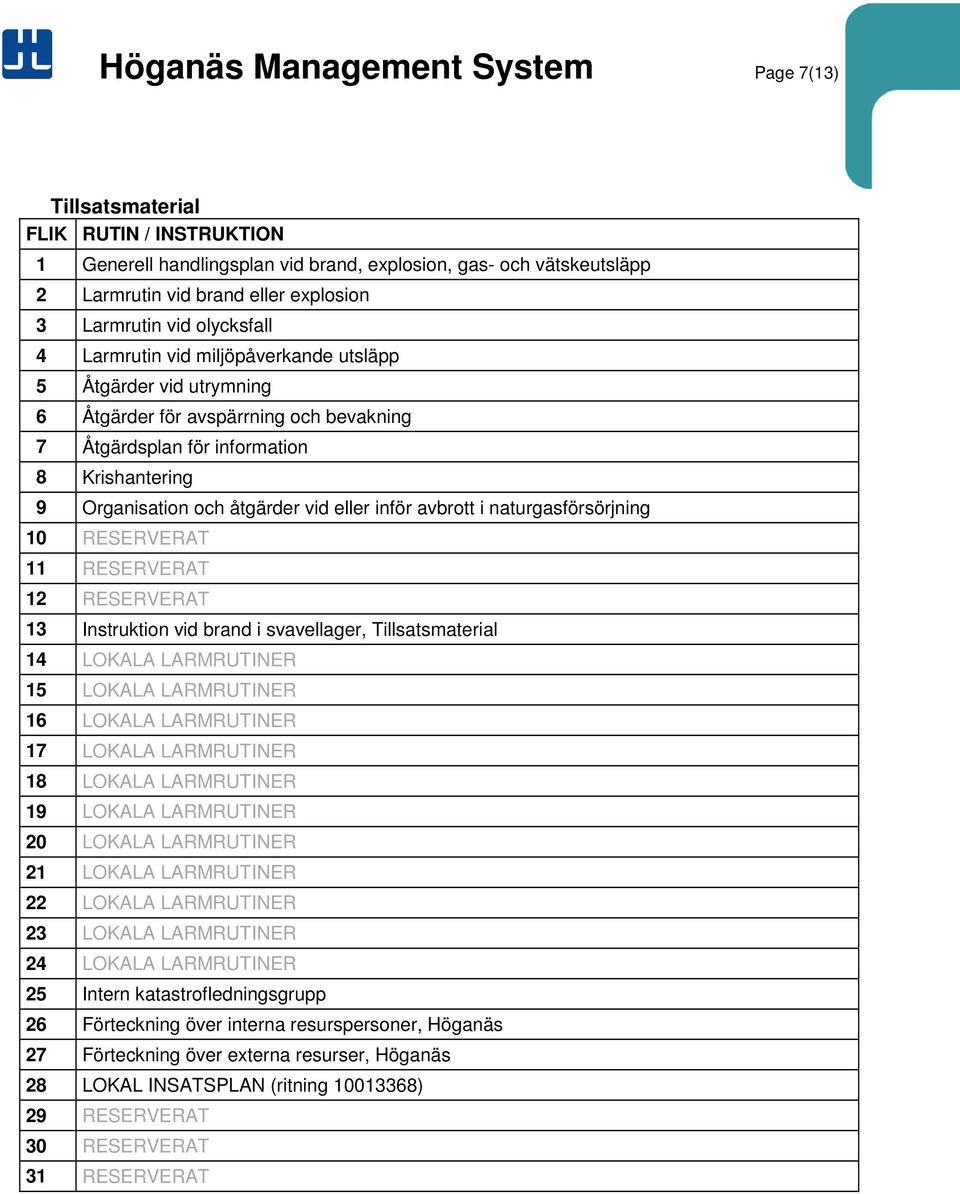 Höganäs Management System

Page 7(13)

Tillsatsmaterial

| FLIK | RUTIN / INSTRUKTION |
|---|---|
| 1 | Generell handlingsplan vid brand, explosion, gas- och vätskeutsläpp |
| 2 | Larmrutin vid brand eller explosion |
| 3 | Larmrutin vid olycksfall |
| 4 | Larmrutin vid miljöpåverkande utsläpp |
| 5 | Åtgärder vid utrymning |
| 6 | Åtgärder för avspärrning och bevakning |
| 7 | Åtgärdsplan för information |
| 8 | Krishantering |
| 9 | Organisation och åtgärder vid eller inför avbrott i naturgasförsörjning |
| 10 | RESERVERAT |
| 11 | RESERVERAT |
| 12 | RESERVERAT |
| 13 | Instruktion vid brand i svavellager, Tillsatsmaterial |
| 14 | LOKALA LARMRUTINER |
| 15 | LOKALA LARMRUTINER |
| 16 | LOKALA LARMRUTINER |
| 17 | LOKALA LARMRUTINER |
| 18 | LOKALA LARMRUTINER |
| 19 | LOKALA LARMRUTINER |
| 20 | LOKALA LARMRUTINER |
| 21 | LOKALA LARMRUTINER |
| 22 | LOKALA LARMRUTINER |
| 23 | LOKALA LARMRUTINER |
| 24 | LOKALA LARMRUTINER |
| 25 | Intern katastrofledningsgrupp |
| 26 | Förteckning över interna resurspersoner, Höganäs |
| 27 | Förteckning över externa resurser, Höganäs |
| 28 | LOKAL INSATSPLAN (ritning 10013368) |
| 29 | RESERVERAT |
| 30 | RESERVERAT |
| 31 | RESERVERAT |